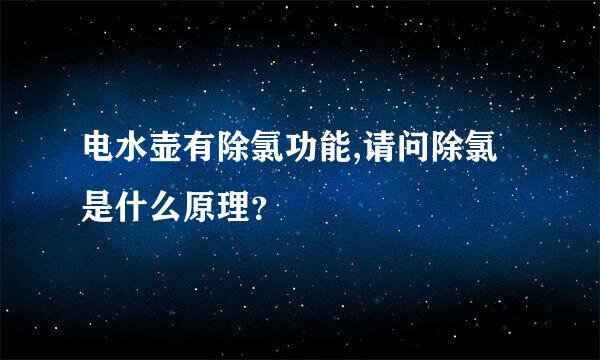 电水壶有除氯功能,请问除氯是什么原理?